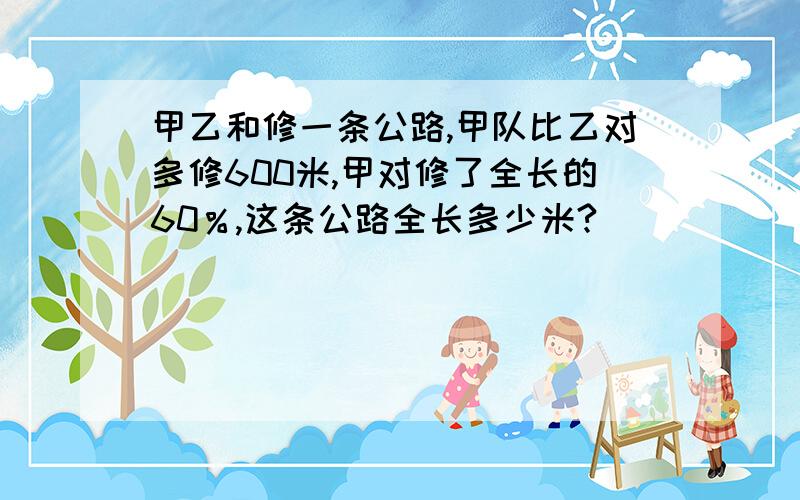 甲乙和修一条公路,甲队比乙对多修600米,甲对修了全长的60%,这条公路全长多少米?